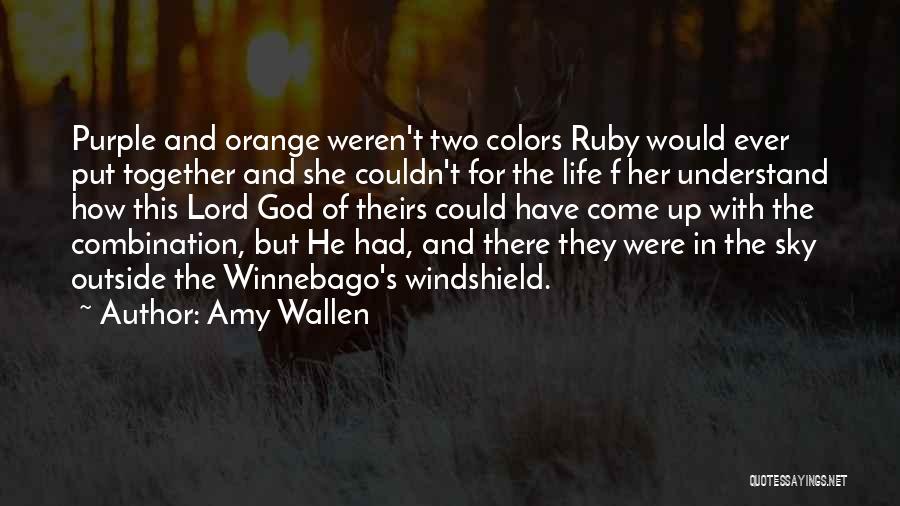 Purple and orange weren't two colors Ruby would ever put together and she couldn't for the life f her understand how this Lord God of theirs could have come up with the combination, but He had, and there they were in the sky outside the Winnebago's windshield.

~ Author: Amy Wallen

QUOTESSAYINGS.NET